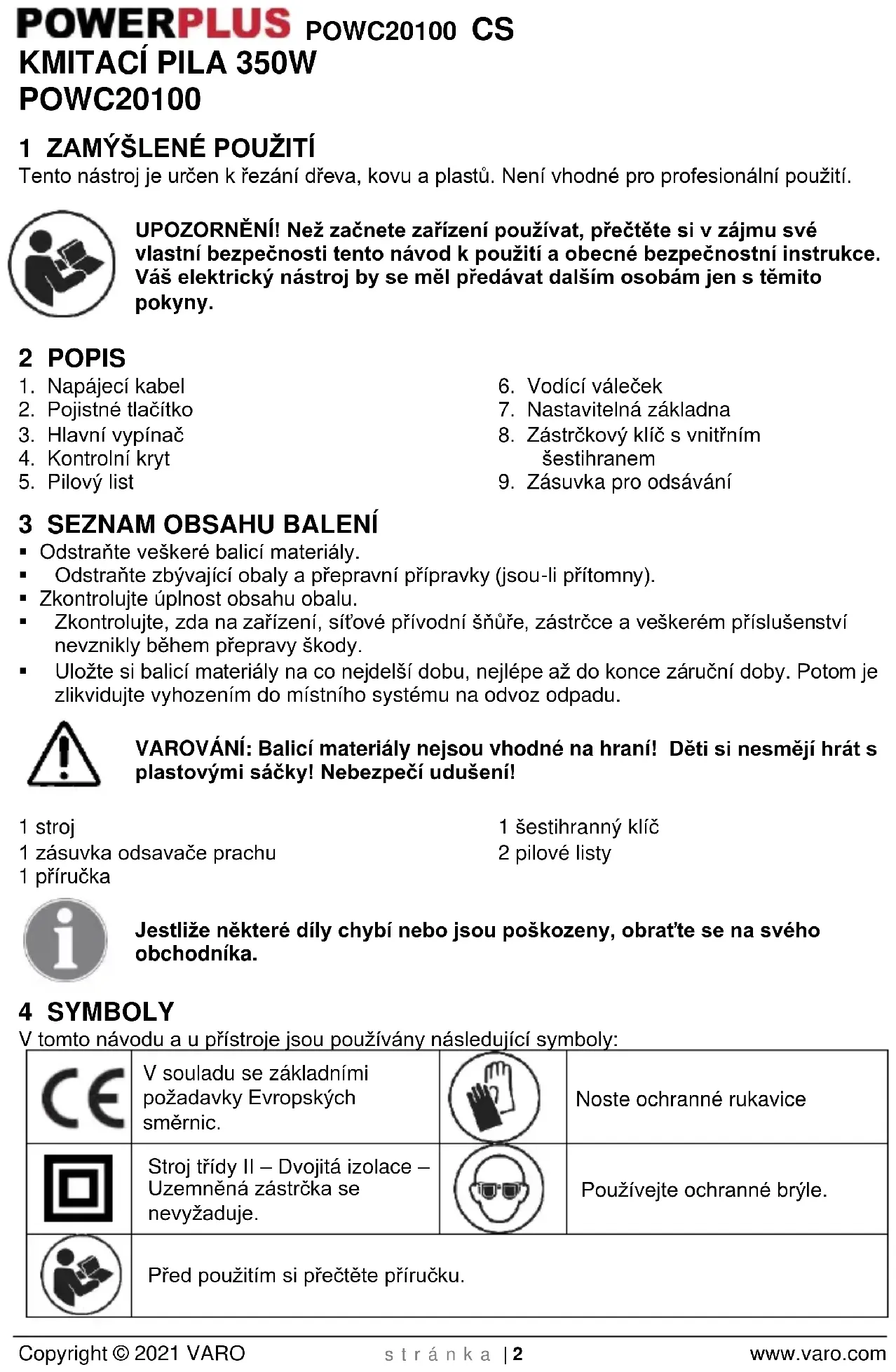 POWERPLUS POWC20100 CS
KMITACÍ PILA 350W
POWC20100

1 ZAMÝŠLENÉ POUŽITÍ
Tento nástroj je určen k řezání dřeva, kovu a plastů. Není vhodné pro profesionální použití.

UPOZORNĚNÍ! Než začnete zařízení používat, přečtěte si v zájmu své vlastní bezpečnosti tento návod k použití a obecné bezpečnostní instrukce. Váš elektrický nástroj by se měl předávat dalším osobám jen s těmito pokyny.

2 POPIS
1. Napájecí kabel
2. Pojistné tlačítko
3. Hlavní vypínač
4. Kontrolní kryt
5. Pilový list
6. Vodící váleček
7. Nastavitelná základna
8. Zástrčkový klíč s vnitřním šestihranem
9. Zásuvka pro odsávání

3 SEZNAM OBSAHU BALENÍ
▪ Odstraňte veškeré balicí materiály.
▪ Odstraňte zbývající obaly a přepravní přípravky (jsou-li přítomny).
▪ Zkontrolujte úplnost obsahu obalu.
▪ Zkontrolujte, zda na zařízení, síťové přívodní šňůře, zástrčce a veškerém příslušenství nevznikly během přepravy škody.
▪ Uložte si balicí materiály na co nejdelší dobu, nejlépe až do konce záruční doby. Potom je zlikvidujte vyhozením do místního systému na odvoz odpadu.

VAROVÁNÍ: Balicí materiály nejsou vhodné na hraní! Děti si nesmějí hrát s plastovými sáčky! Nebezpečí udušení!

1 stroj
1 zásuvka odsavače prachu
1 příručka
1 šestihranný klíč
2 pilové listy

Jestliže některé díly chybí nebo jsou poškozeny, obraťte se na svého obchodníka.

4 SYMBOLY
V tomto návodu a u přístroje jsou používány následující symboly:

| | | | |
|---|---|---|---|
| CE | V souladu se základními požadavky Evropských směrnic. | | Noste ochranné rukavice |
| | Stroj třídy II – Dvojitá izolace – Uzemněná zástrčka se nevyžaduje. | | Používejte ochranné brýle. |
| | Před použitím si přečtěte příručku. | | |

Copyright © 2021 VARO stránka | 2 www.varo.com